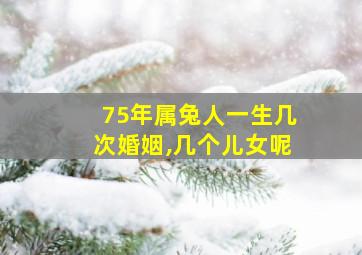 75年属兔人一生几次婚姻,几个儿女呢